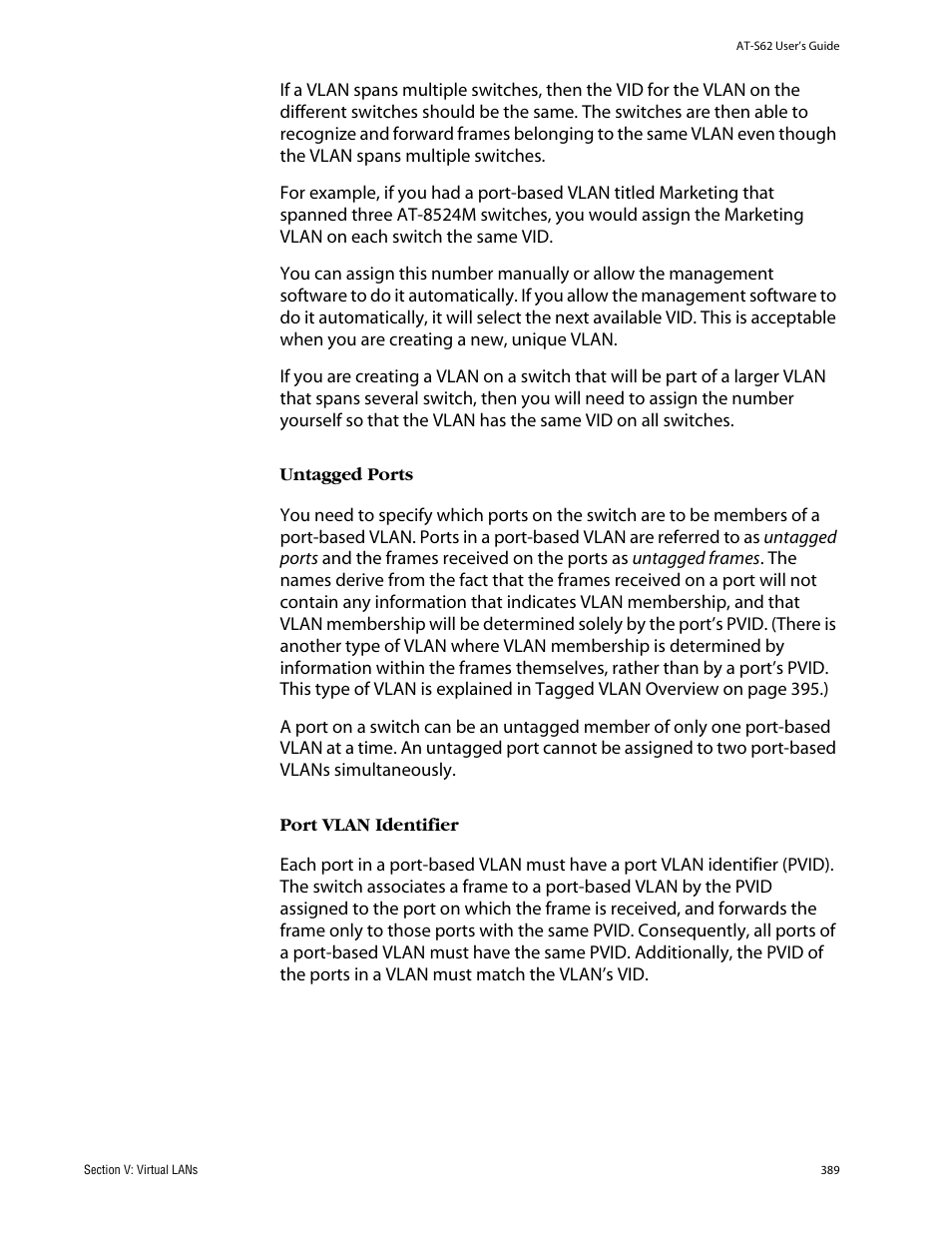 AT-S62 User's Guide

If a VLAN spans multiple switches, then the VID for the VLAN on the different switches should be the same. The switches are then able to recognize and forward frames belonging to the same VLAN even though the VLAN spans multiple switches.

For example, if you had a port-based VLAN titled Marketing that spanned three AT-8524M switches, you would assign the Marketing VLAN on each switch the same VID.

You can assign this number manually or allow the management software to do it automatically. If you allow the management software to do it automatically, it will select the next available VID. This is acceptable when you are creating a new, unique VLAN.

If you are creating a VLAN on a switch that will be part of a larger VLAN that spans several switch, then you will need to assign the number yourself so that the VLAN has the same VID on all switches.

Untagged Ports

You need to specify which ports on the switch are to be members of a port-based VLAN. Ports in a port-based VLAN are referred to as untagged ports and the frames received on the ports as untagged frames. The names derive from the fact that the frames received on a port will not contain any information that indicates VLAN membership, and that VLAN membership will be determined solely by the port's PVID. (There is another type of VLAN where VLAN membership is determined by information within the frames themselves, rather than by a port's PVID. This type of VLAN is explained in Tagged VLAN Overview on page 395.)

A port on a switch can be an untagged member of only one port-based VLAN at a time. An untagged port cannot be assigned to two port-based VLANs simultaneously.

Port VLAN Identifier

Each port in a port-based VLAN must have a port VLAN identifier (PVID). The switch associates a frame to a port-based VLAN by the PVID assigned to the port on which the frame is received, and forwards the frame only to those ports with the same PVID. Consequently, all ports of a port-based VLAN must have the same PVID. Additionally, the PVID of the ports in a VLAN must match the VLAN's VID.

Section V: Virtual LANs

389